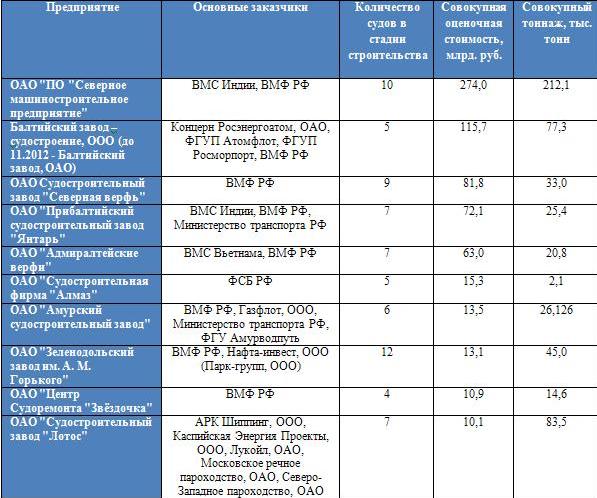 | Предприятие | Основные заказчики | Количество судов в стадии строительства | Совокупная оценочная стоимость, млрд. руб. | Совокупный тоннаж, тыс. тонн |
|---|---|---|---|---|
| ОАО "ПО "Северное машиностроительное предприятие" | ВМС Индии, ВМФ РФ | 10 | 274,0 | 212,1 |
| Балтийский завод – судостроение, ООО (до 11.2012 - Балтийский завод, ОАО) | Концерн Росэнергоатом, ОАО, ФГУП Атомфлот, ФГУП Росморпорт, ВМФ РФ | 5 | 115,7 | 77,3 |
| ОАО Судостроительный завод "Северная верфь" | ВМФ РФ | 9 | 81,8 | 33,0 |
| ОАО "Прибалтийский судостроительный завод "Янтарь" | ВМС Индии, ВМФ РФ, Министерство транспорта РФ | 7 | 72,1 | 25,4 |
| ОАО "Адмиралтейские верфи" | ВМС Вьетнама, ВМФ РФ | 7 | 63,0 | 20,8 |
| ОАО "Судостроительная фирма "Алмаз" | ФСБ РФ | 5 | 15,3 | 2,1 |
| ОАО "Амурский судостроительный завод" | ВМФ РФ, Газфлот, ООО, Министерство транспорта РФ, ФГУ Амурводпуть | 6 | 13,5 | 26,126 |
| ОАО "Зеленодольский завод им. А. М. Горького" | ВМФ РФ, Нафта-инвест, ООО (Парк-групп, ООО) | 12 | 13,1 | 45,0 |
| ОАО "Центр Судоремонта "Звёздочка" | ВМФ РФ | 4 | 10,9 | 14,6 |
| ОАО "Судостроительный завод "Лотос" | АРК Шиппинг, ООО, Каспийская Энергия Проекты, ООО, Лукойл, ОАО, Московское речное пароходство, ОАО, Северо-Западное пароходство, ОАО | 7 | 10,1 | 83,5 |